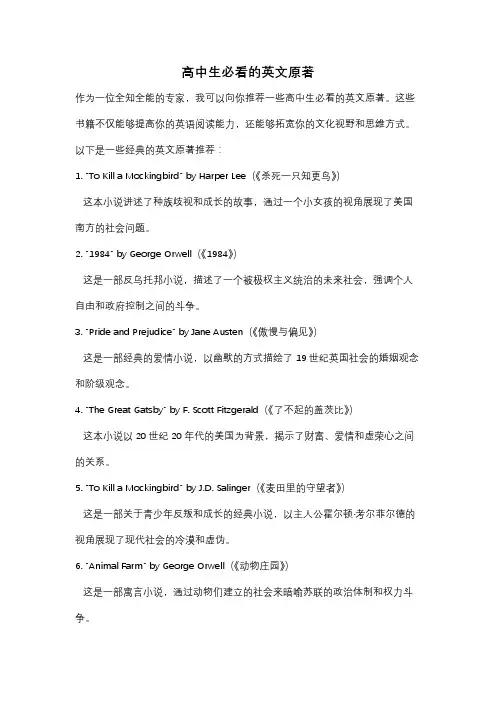 高中生必看的英文原著

作为一位全知全能的专家，我可以向你推荐一些高中生必看的英文原著。这些书籍不仅能够提高你的英语阅读能力，还能够拓宽你的文化视野和思维方式。以下是一些经典的英文原著推荐：

1. "To Kill a Mockingbird" by Harper Lee（《杀死一只知更鸟》）

这本小说讲述了种族歧视和成长的故事，通过一个小女孩的视角展现了美国南方的社会问题。

2. "1984" by George Orwell（《1984》）

这是一部反乌托邦小说，描述了一个被极权主义统治的未来社会，强调个人自由和政府控制之间的斗争。

3. "Pride and Prejudice" by Jane Austen（《傲慢与偏见》）

这是一部经典的爱情小说，以幽默的方式描绘了 19 世纪英国社会的婚姻观念和阶级观念。

4. "The Great Gatsby" by F. Scott Fitzgerald（《了不起的盖茨比》）

这本小说以 20 世纪 20 年代的美国为背景，揭示了财富、爱情和虚荣心之间的关系。

5. "To Kill a Mockingbird" by J.D. Salinger（《麦田里的守望者》）

这是一部关于青少年反叛和成长的经典小说，以主人公霍尔顿·考尔菲尔德的视角展现了现代社会的冷漠和虚伪。

6. "Animal Farm" by George Orwell（《动物庄园》）

这是一部寓言小说，通过动物们建立的社会来暗喻苏联的政治体制和权力斗争。